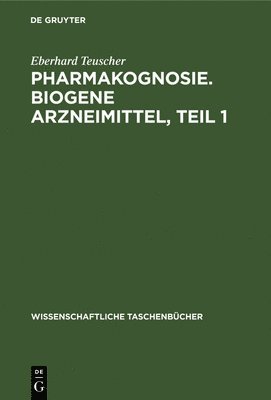 DE GRUYTER

Eberhard Teuscher

PHARMAKOGNOSIE. BIOGENE ARZNEIMITTEL, TEIL 1

WISSENSCHAFTLICHE TASCHENBÜCHER

DE
G